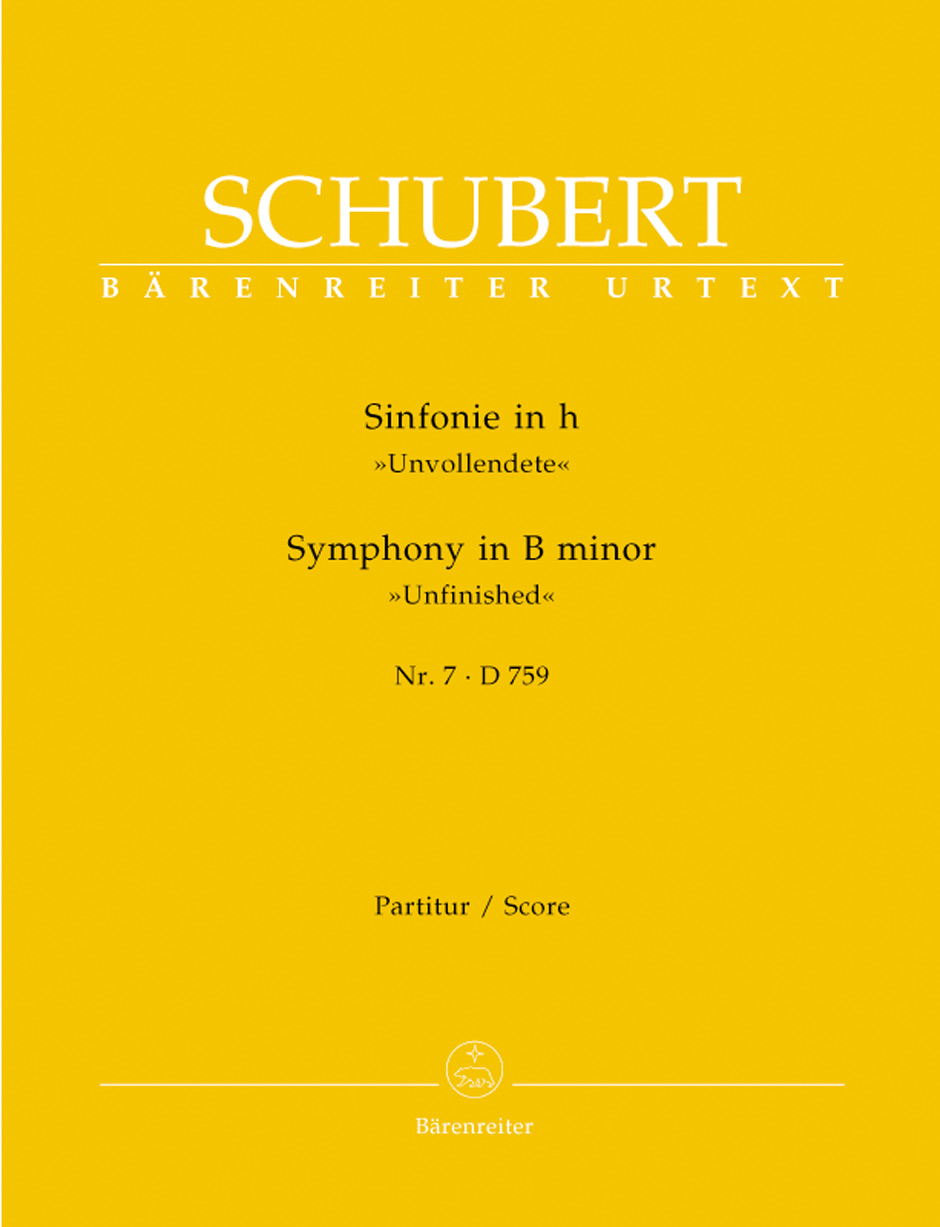 SCHUBERT
BÄRENREITER URTEXT

Sinfonie in h
»Unvollendete«

Symphony in B minor
»Unfinished«

Nr. 7 · D 759

Partitur / Score

Bärenreiter